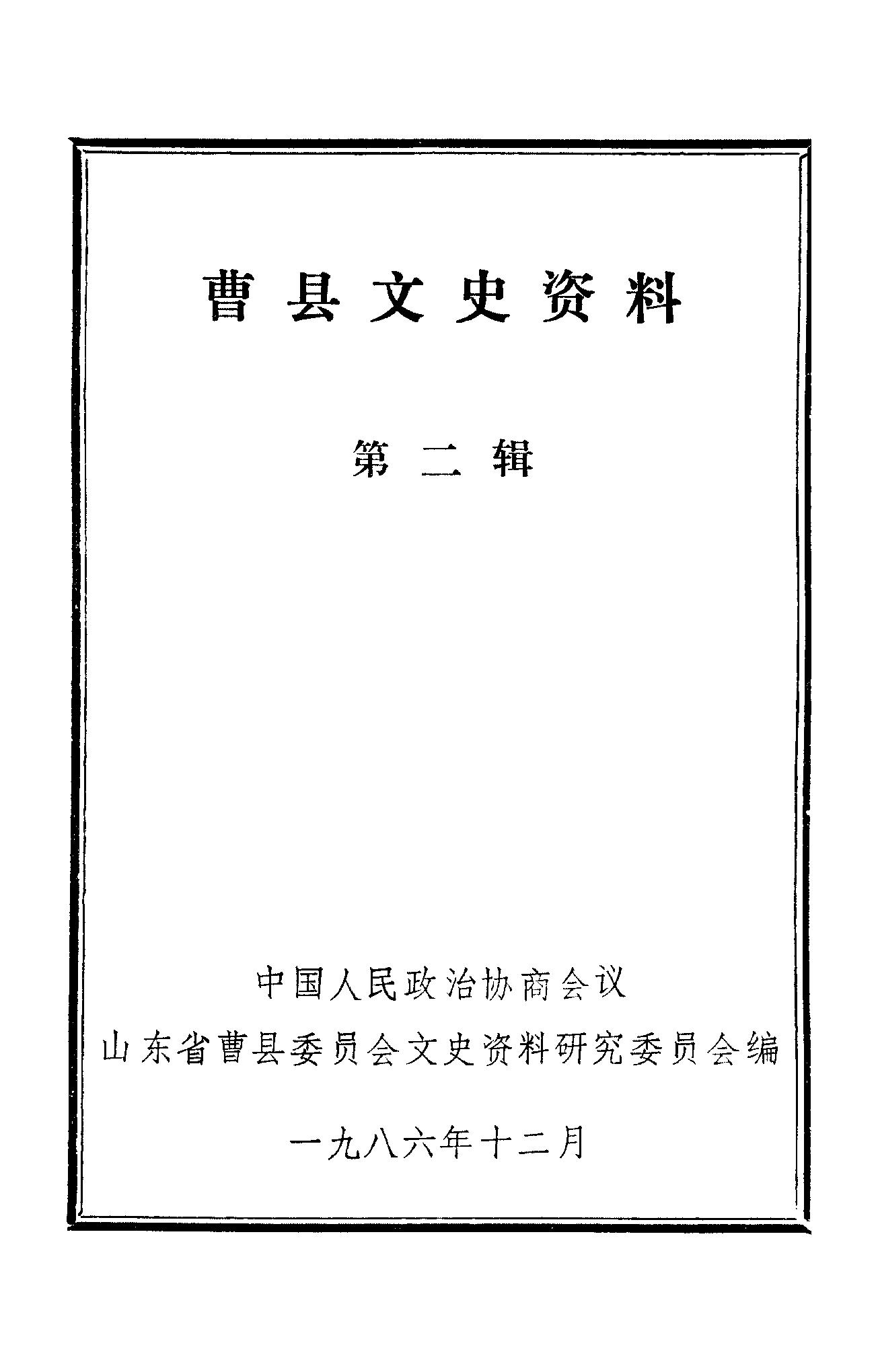 曹县文史资料

第二辑

中国人民政治协商会议
山东省曹县委员会文史资料研究委员会编

一九八六年十二月